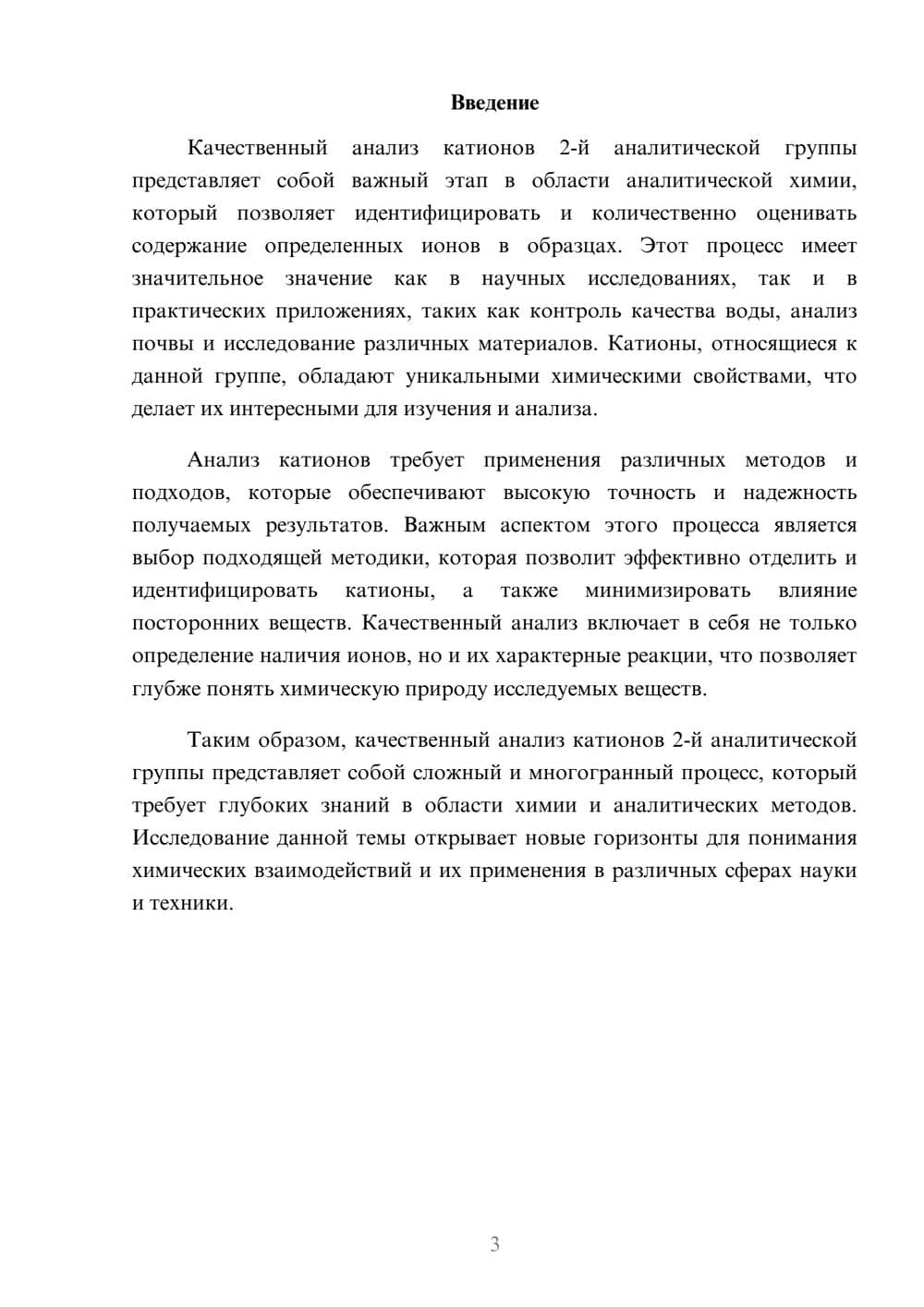 Введение

Качественный анализ катионов 2-й аналитической группы представляет собой важный этап в области аналитической химии, который позволяет идентифицировать и количественно оценивать содержание определенных ионов в образцах. Этот процесс имеет значительное значение как в научных исследованиях, так и в практических приложениях, таких как контроль качества воды, анализ почвы и исследование различных материалов. Катионы, относящиеся к данной группе, обладают уникальными химическими свойствами, что делает их интересными для изучения и анализа.

Анализ катионов требует применения различных методов и подходов, которые обеспечивают высокую точность и надежность получаемых результатов. Важным аспектом этого процесса является выбор подходящей методики, которая позволит эффективно отделить и идентифицировать катионы, а также минимизировать влияние посторонних веществ. Качественный анализ включает в себя не только определение наличия ионов, но и их характерные реакции, что позволяет глубже понять химическую природу исследуемых веществ.

Таким образом, качественный анализ катионов 2-й аналитической группы представляет собой сложный и многогранный процесс, который требует глубоких знаний в области химии и аналитических методов. Исследование данной темы открывает новые горизонты для понимания химических взаимодействий и их применения в различных сферах науки и техники.

3